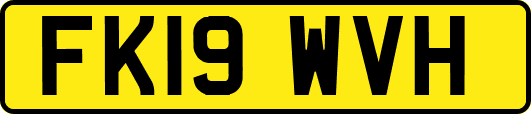 FK19 WVH